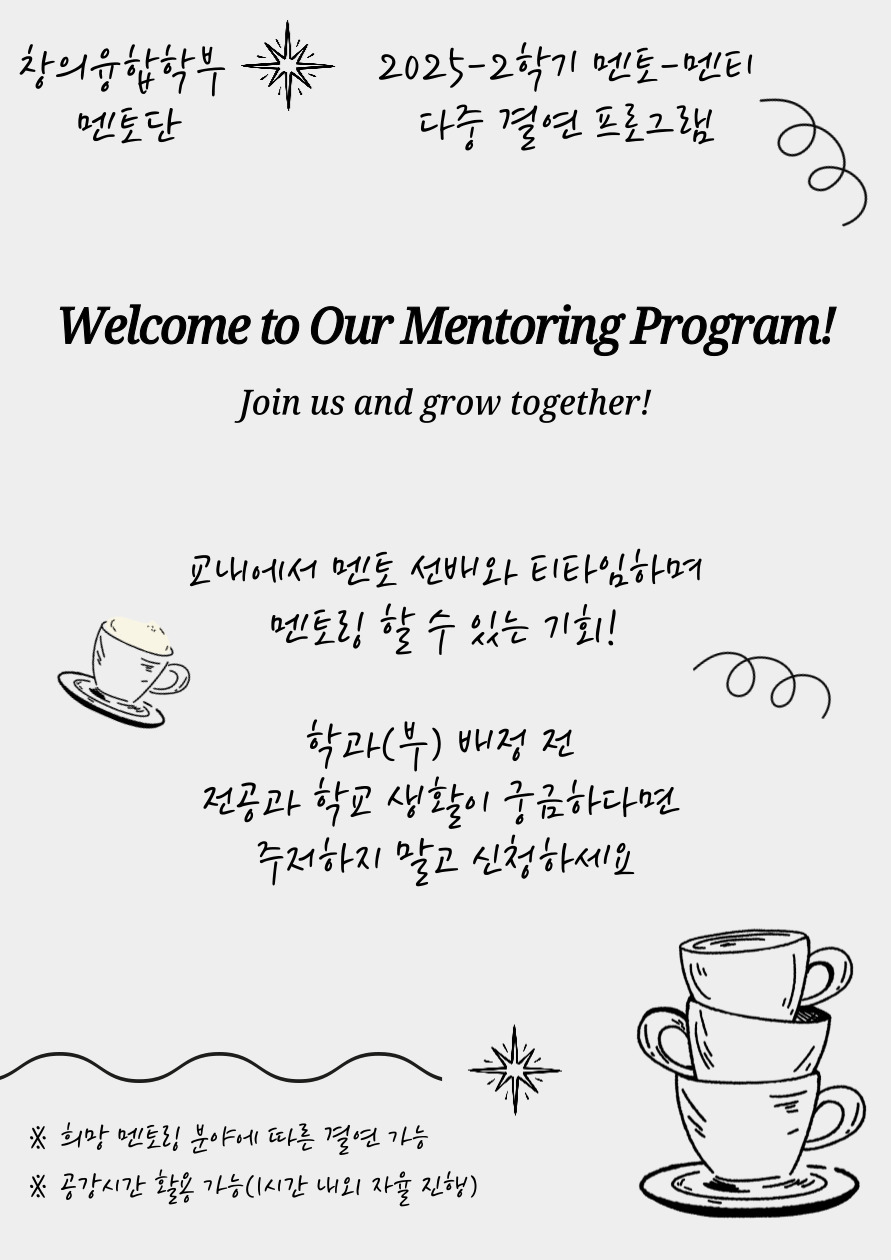 창의융합학부
멘토단

2025-2학기 멘토-멘티
다중 결연 프로그램

Welcome to Our Mentoring Program!

Join us and grow together!

교내에서 멘토 선배와 티타임하며
멘토링 할 수 있는 기회!

학과(부) 배정 전
전공과 학교 생활이 궁금하다면
주저하지 말고 신청하세요

※ 희망 멘토링 분야에 따른 결연 가능
※ 공강시간 활용 가능(1시간 내외 자율 진행)